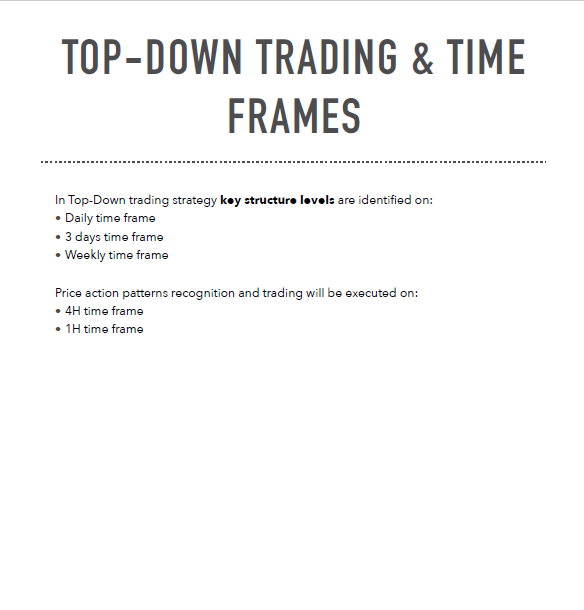 TOP-DOWN TRADING & TIME FRAMES

In Top-Down trading strategy key structure levels are identified on:
• Daily time frame
• 3 days time frame
• Weekly time frame

Price action patterns recognition and trading will be executed on:
• 4H time frame
• 1H time frame